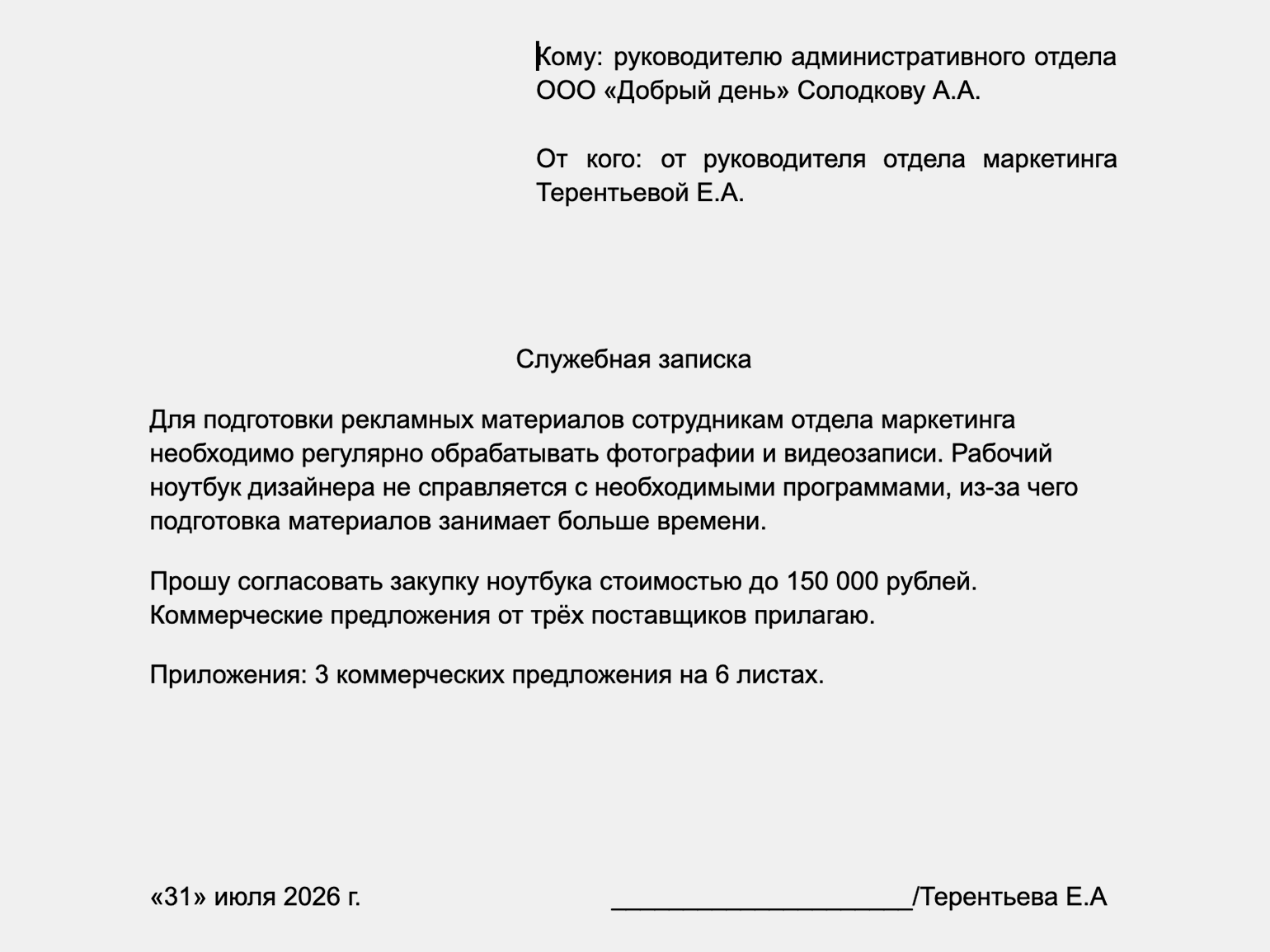 Кому: руководителю административного отдела ООО «Добрый день» Солодкову А.А.

От кого: от руководителя отдела маркетинга Терентьевой Е.А.

Служебная записка

Для подготовки рекламных материалов сотрудникам отдела маркетинга необходимо регулярно обрабатывать фотографии и видеозаписи. Рабочий ноутбук дизайнера не справляется с необходимыми программами, из-за чего подготовка материалов занимает больше времени.

Прошу согласовать закупку ноутбука стоимостью до 150 000 рублей. Коммерческие предложения от трёх поставщиков прилагаю.

Приложения: 3 коммерческих предложения на 6 листах.

«31» июля 2026 г. ______________________/Терентьева Е.А